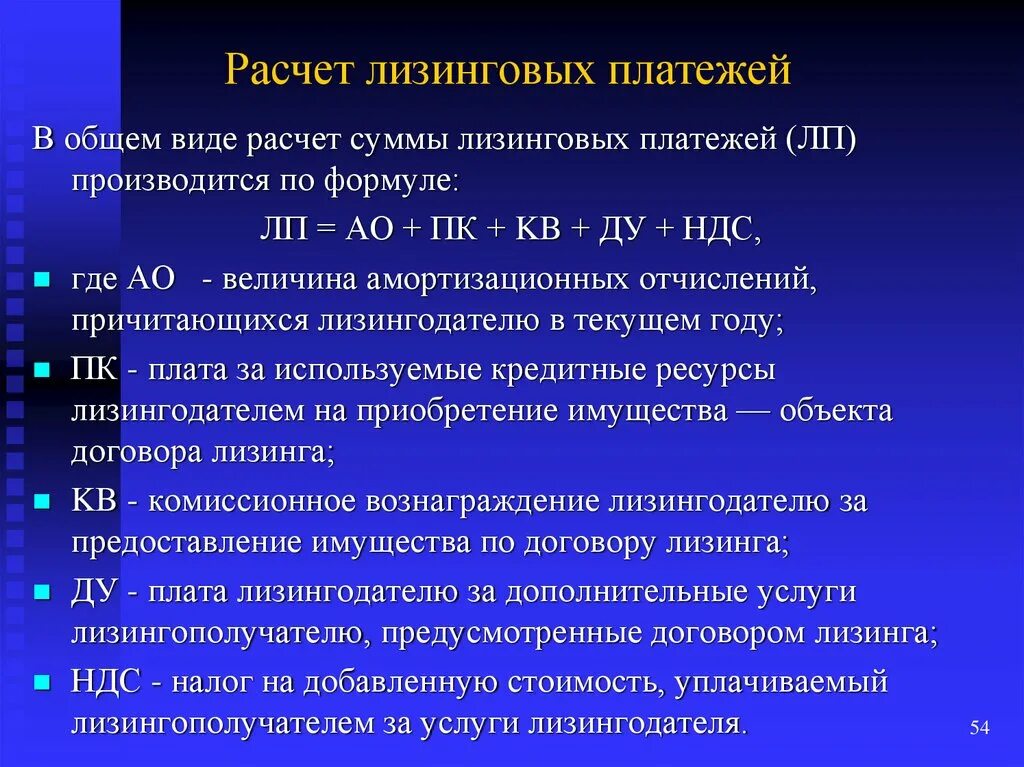 Расчет лизинговых платежей

В общем виде расчет суммы лизинговых платежей (ЛП) производится по формуле:

ЛП = АО + ПК + КВ + ДУ + НДС,

где АО - величина амортизационных отчислений, причитающихся лизингодателю в текущем году;

ПК - плата за используемые кредитные ресурсы лизингодателем на приобретение имущества — объекта договора лизинга;

КВ - комиссионное вознаграждение лизингодателю за предоставление имущества по договору лизинга;

ДУ - плата лизингодателю за дополнительные услуги лизингополучателю, предусмотренные договором лизинга;

НДС - налог на добавленную стоимость, уплачиваемый лизингополучателем за услуги лизингодателя.

54